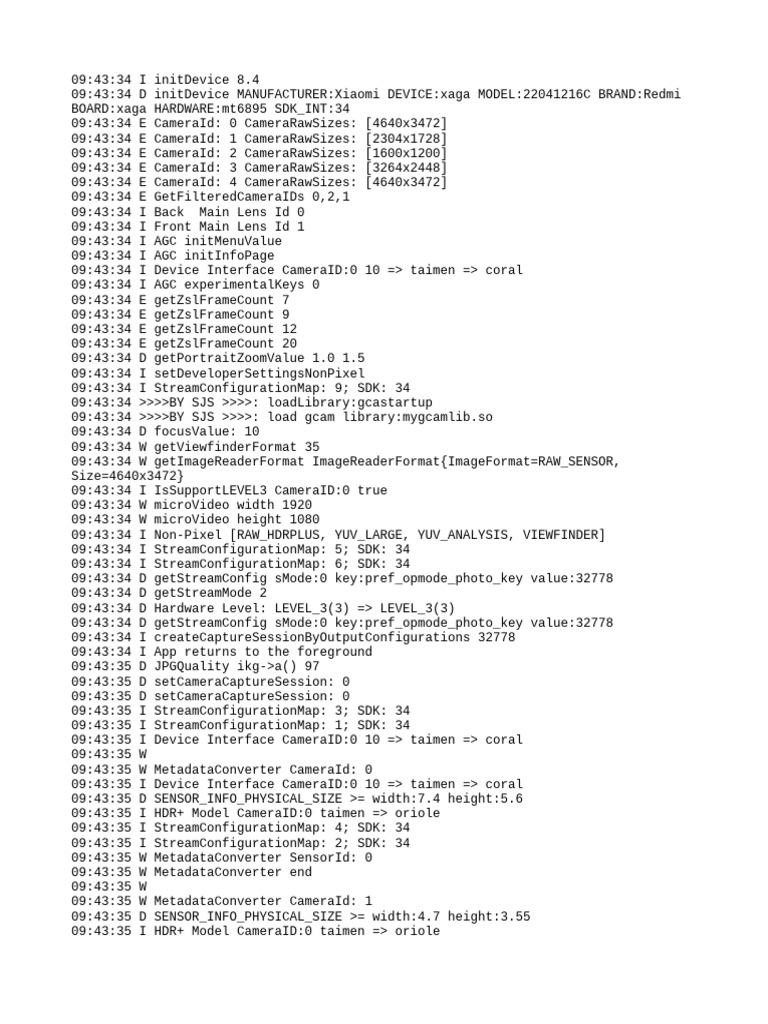 09:43:34 I initDevice 8.4
09:43:34 D initDevice MANUFACTURER:Xiaomi DEVICE:xaga MODEL:22041216C BRAND:Redmi BOARD:xaga HARDWARE:mt6895 SDK_INT:34
09:43:34 E CameraId: 0 CameraRawSizes: [4640x3472]
09:43:34 E CameraId: 1 CameraRawSizes: [2304x1728]
09:43:34 E CameraId: 2 CameraRawSizes: [1600x1200]
09:43:34 E CameraId: 3 CameraRawSizes: [3264x2448]
09:43:34 E CameraId: 4 CameraRawSizes: [4640x3472]
09:43:34 E GetFilteredCameraIDs 0,2,1
09:43:34 I Back  Main Lens Id 0
09:43:34 I Front Main Lens Id 1
09:43:34 I AGC initMenuValue
09:43:34 I AGC initInfoPage
09:43:34 I Device Interface CameraID:0 10 => taimen => coral
09:43:34 I AGC experimentalKeys 0
09:43:34 E getZslFrameCount 7
09:43:34 E getZslFrameCount 9
09:43:34 E getZslFrameCount 12
09:43:34 E getZslFrameCount 20
09:43:34 D getPortraitZoomValue 1.0 1.5
09:43:34 I setDeveloperSettingsNonPixel
09:43:34 I StreamConfigurationMap: 9; SDK: 34
09:43:34 >>>>BY SJS >>>>: loadLibrary:gcastartup
09:43:34 >>>>BY SJS >>>>: load gcam library:mygcamlib.so
09:43:34 D focusValue: 10
09:43:34 W getViewfinderFormat 35
09:43:34 W getImageReaderFormat ImageReaderFormat{ImageFormat=RAW_SENSOR, Size=4640x3472}
09:43:34 I IsSupportLEVEL3 CameraID:0 true
09:43:34 W microVideo width 1920
09:43:34 W microVideo height 1080
09:43:34 I Non-Pixel [RAW_HDRPLUS, YUV_LARGE, YUV_ANALYSIS, VIEWFINDER]
09:43:34 I StreamConfigurationMap: 5; SDK: 34
09:43:34 I StreamConfigurationMap: 6; SDK: 34
09:43:34 D getStreamConfig sMode:0 key:pref_opmode_photo_key value:32778
09:43:34 D getStreamMode 2
09:43:34 D Hardware Level: LEVEL_3(3) => LEVEL_3(3)
09:43:34 D getStreamConfig sMode:0 key:pref_opmode_photo_key value:32778
09:43:34 I createCaptureSessionByOutputConfigurations 32778
09:43:34 I App returns to the foreground
09:43:35 D JPGQuality ikg->a() 97
09:43:35 D setCameraCaptureSession: 0
09:43:35 D setCameraCaptureSession: 0
09:43:35 I StreamConfigurationMap: 3; SDK: 34
09:43:35 I StreamConfigurationMap: 1; SDK: 34
09:43:35 I Device Interface CameraID:0 10 => taimen => coral
09:43:35 W
09:43:35 W MetadataConverter CameraId: 0
09:43:35 I Device Interface CameraID:0 10 => taimen => coral
09:43:35 D SENSOR_INFO_PHYSICAL_SIZE >= width:7.4 height:5.6
09:43:35 I HDR+ Model CameraID:0 taimen => oriole
09:43:35 I StreamConfigurationMap: 4; SDK: 34
09:43:35 I StreamConfigurationMap: 2; SDK: 34
09:43:35 W MetadataConverter SensorId: 0
09:43:35 W MetadataConverter end
09:43:35 W
09:43:35 W MetadataConverter CameraId: 1
09:43:35 D SENSOR_INFO_PHYSICAL_SIZE >= width:4.7 height:3.55
09:43:35 I HDR+ Model CameraID:0 taimen => oriole